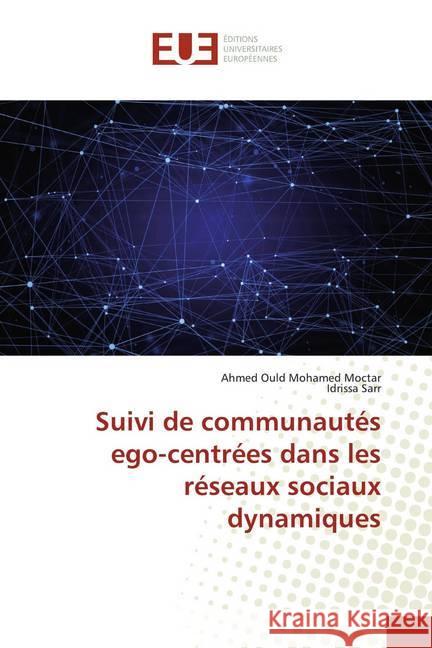 EUE
ÉDITIONS UNIVERSITAIRES EUROPÉENNES

Ahmed Ould Mohamed Moctar
Idrissa Sarr

Suivi de communautés ego-centrées dans les réseaux sociaux dynamiques